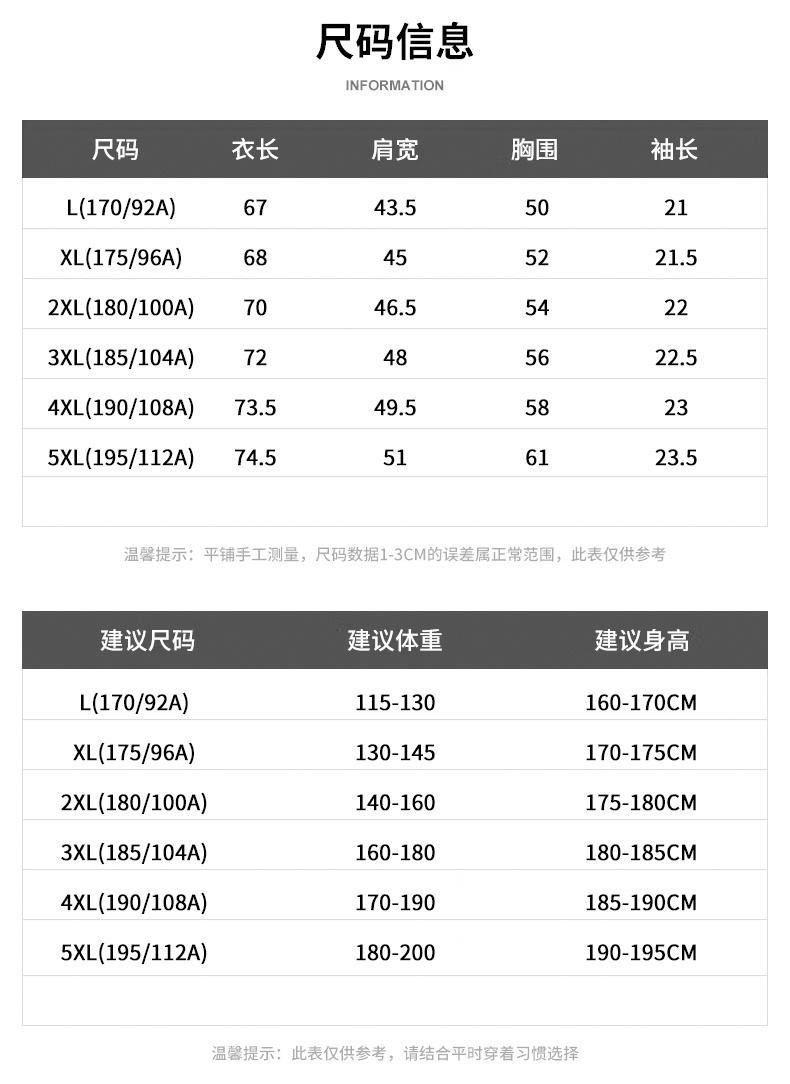 尺码信息

INFORMATION

| 尺码 | 衣长 | 肩宽 | 胸围 | 袖长 |
|---|---|---|---|---|
| L(170/92A) | 67 | 43.5 | 50 | 21 |
| XL(175/96A) | 68 | 45 | 52 | 21.5 |
| 2XL(180/100A) | 70 | 46.5 | 54 | 22 |
| 3XL(185/104A) | 72 | 48 | 56 | 22.5 |
| 4XL(190/108A) | 73.5 | 49.5 | 58 | 23 |
| 5XL(195/112A) | 74.5 | 51 | 61 | 23.5 |

温馨提示：平铺手工测量，尺码数据1-3CM的误差属正常范围，此表仅供参考

| 建议尺码 | 建议体重 | 建议身高 |
|---|---|---|
| L(170/92A) | 115-130 | 160-170CM |
| XL(175/96A) | 130-145 | 170-175CM |
| 2XL(180/100A) | 140-160 | 175-180CM |
| 3XL(185/104A) | 160-180 | 180-185CM |
| 4XL(190/108A) | 170-190 | 185-190CM |
| 5XL(195/112A) | 180-200 | 190-195CM |

温馨提示：此表仅供参考，请结合平时穿着习惯选择